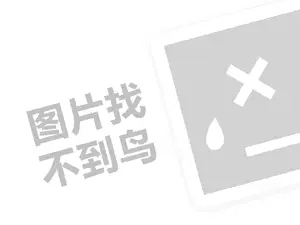 图片找
不到鸟